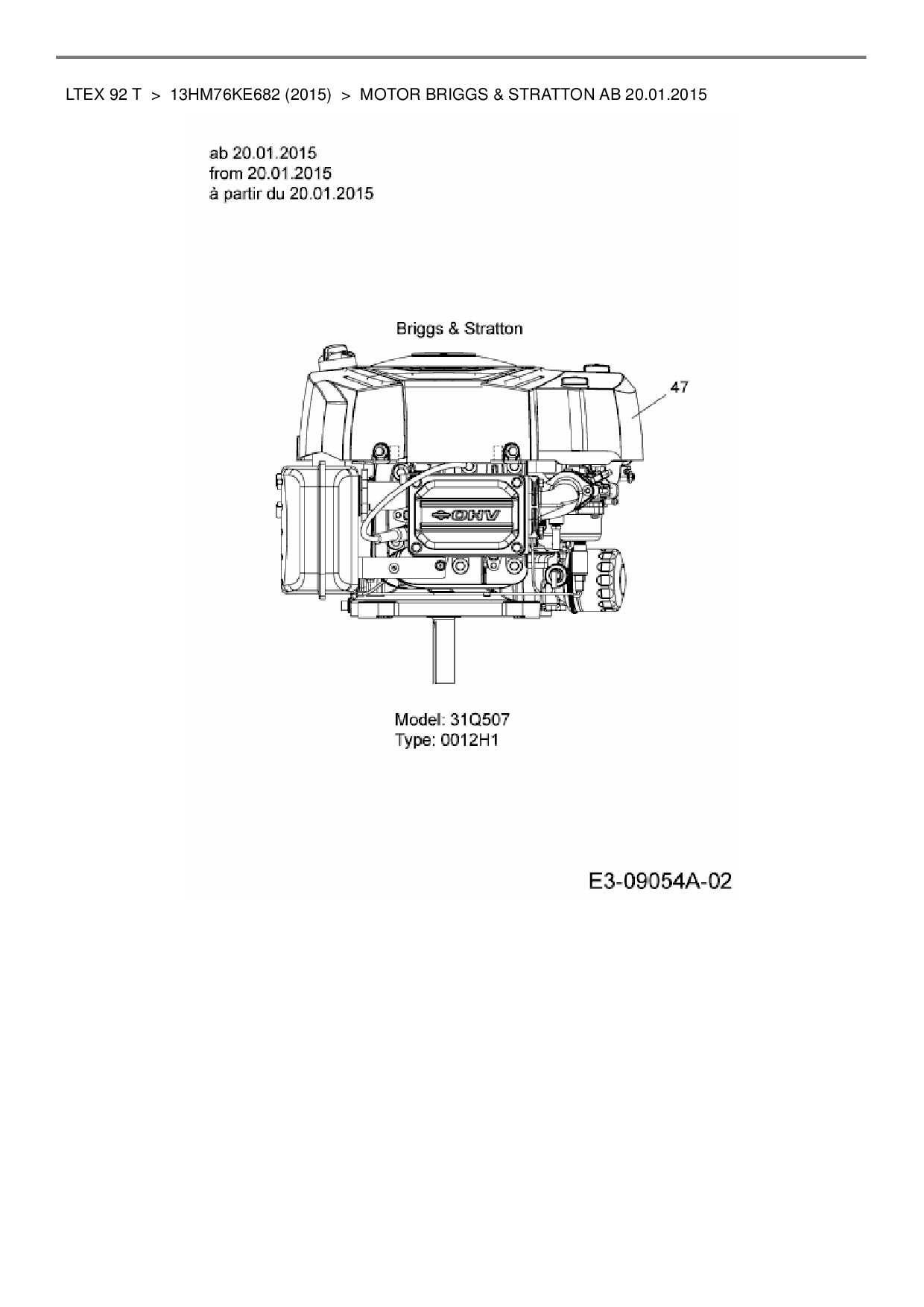 LTEX 92 T > 13HM76KE682 (2015) > MOTOR BRIGGS & STRATTON AB 20.01.2015

ab 20.01.2015
from 20.01.2015
à partir du 20.01.2015

Briggs & Stratton

47

OHV

Model: 31Q507
Type: 0012H1

E3-09054A-02